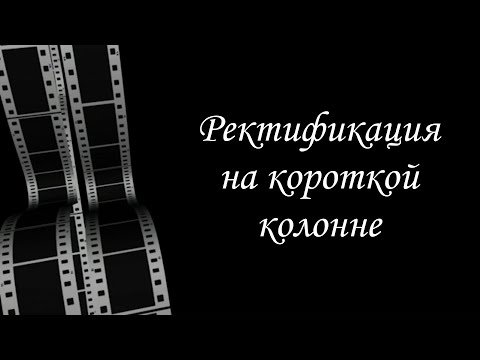 Ректификация на короткой колонне